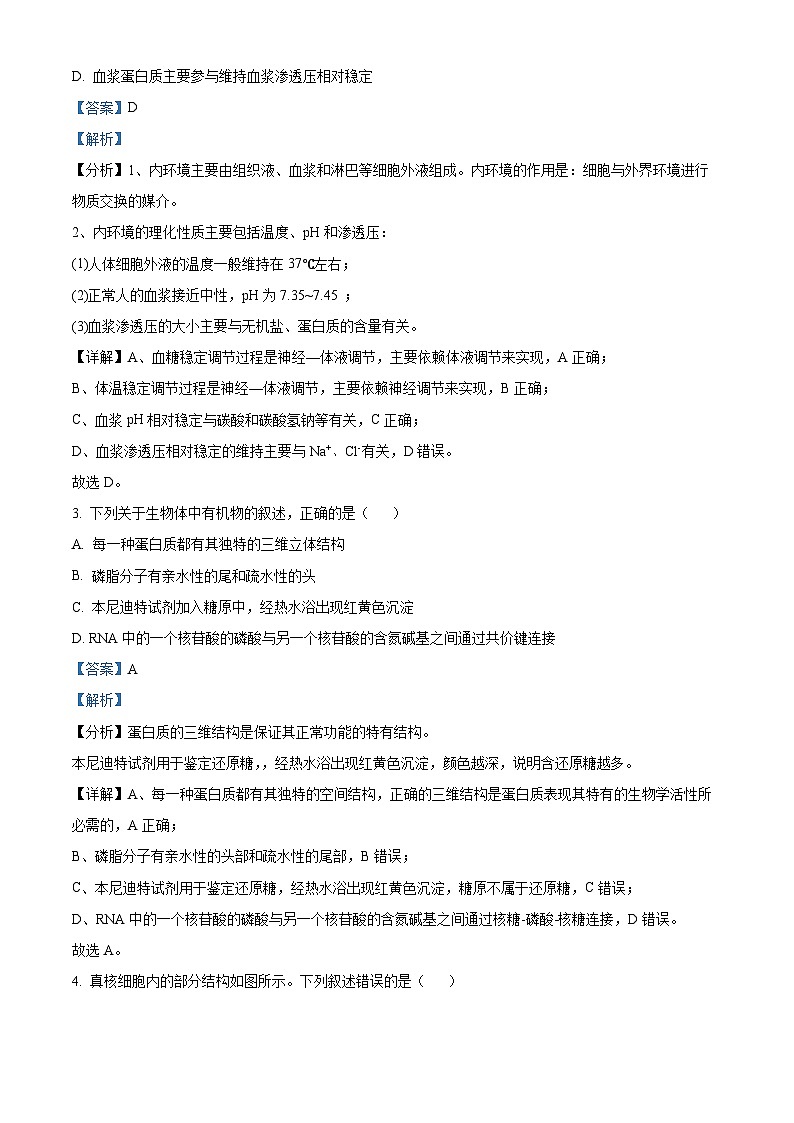 D. 血浆蛋白质主要参与维持血浆渗透压相对稳定

【答案】D

【解析】

【分析】1、内环境主要由组织液、血浆和淋巴等细胞外液组成。内环境的作用是：细胞与外界环境进行物质交换的媒介。

2、内环境的理化性质主要包括温度、pH 和渗透压：

(1)人体细胞外液的温度一般维持在 37℃左右；

(2)正常人的血浆接近中性，pH 为 7.35~7.45 ；

(3)血浆渗透压的大小主要与无机盐、蛋白质的含量有关。

【详解】A、血糖稳定调节过程是神经—体液调节，主要依赖体液调节来实现，A 正确；

B、体温稳定调节过程是神经—体液调节，主要依赖神经调节来实现，B 正确；

C、血浆 pH 相对稳定与碳酸和碳酸氢钠等有关，C 正确；

D、血浆渗透压相对稳定的维持主要与 $Na^+$、$Cl^-$有关，D 错误。

故选 D。

3. 下列关于生物体中有机物的叙述，正确的是（    ）

A. 每一种蛋白质都有其独特的三维立体结构

B. 磷脂分子有亲水性的尾和疏水性的头

C. 本尼迪特试剂加入糖原中，经热水浴出现红黄色沉淀

D. RNA 中的一个核苷酸的磷酸与另一个核苷酸的含氮碱基之间通过共价键连接

【答案】A

【解析】

【分析】蛋白质的三维结构是保证其正常功能的特有结构。

本尼迪特试剂用于鉴定还原糖，，经热水浴出现红黄色沉淀，颜色越深，说明含还原糖越多。

【详解】A、每一种蛋白质都有其独特的空间结构，正确的三维结构是蛋白质表现其特有的生物学活性所必需的，A 正确；

B、磷脂分子有亲水性的头部和疏水性的尾部，B 错误；

C、本尼迪特试剂用于鉴定还原糖，经热水浴出现红黄色沉淀，糖原不属于还原糖，C 错误；

D、RNA 中的一个核苷酸的磷酸与另一个核苷酸的含氮碱基之间通过核糖-磷酸-核糖连接，D 错误。

故选 A。

4. 真核细胞内的部分结构如图所示。下列叙述错误的是（    ）